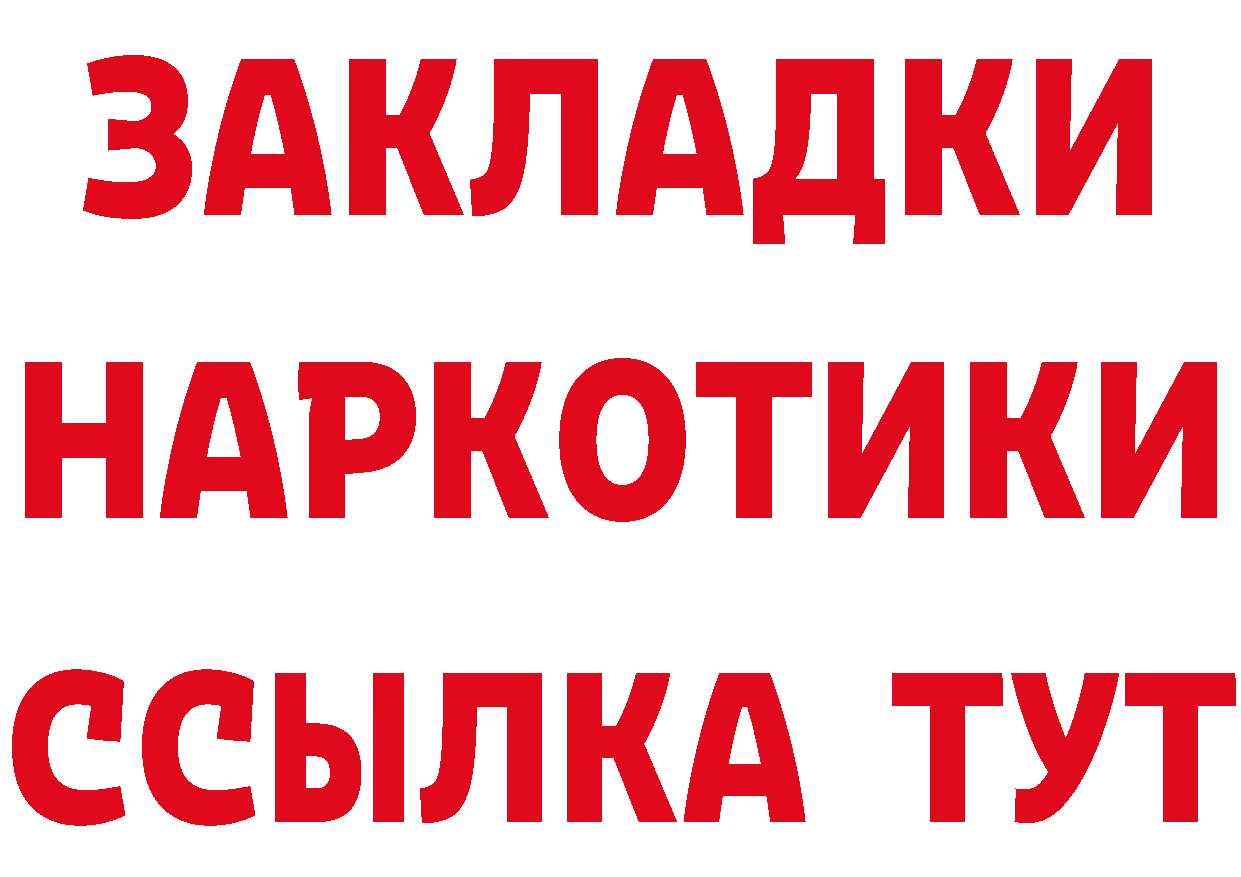 ЗАКЛАДКИ НАРКОТИКИ ССЫЛКА ТУТ